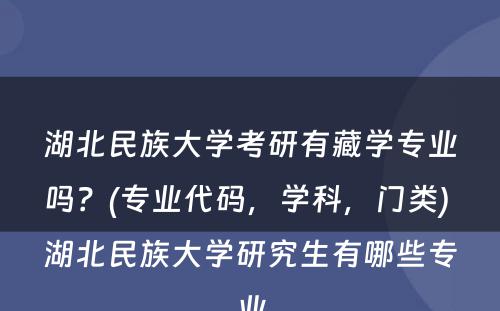 湖北民族大学考研有藏学专业吗？(专业代码，学科，门类) 湖北民族大学研究生有哪些专业